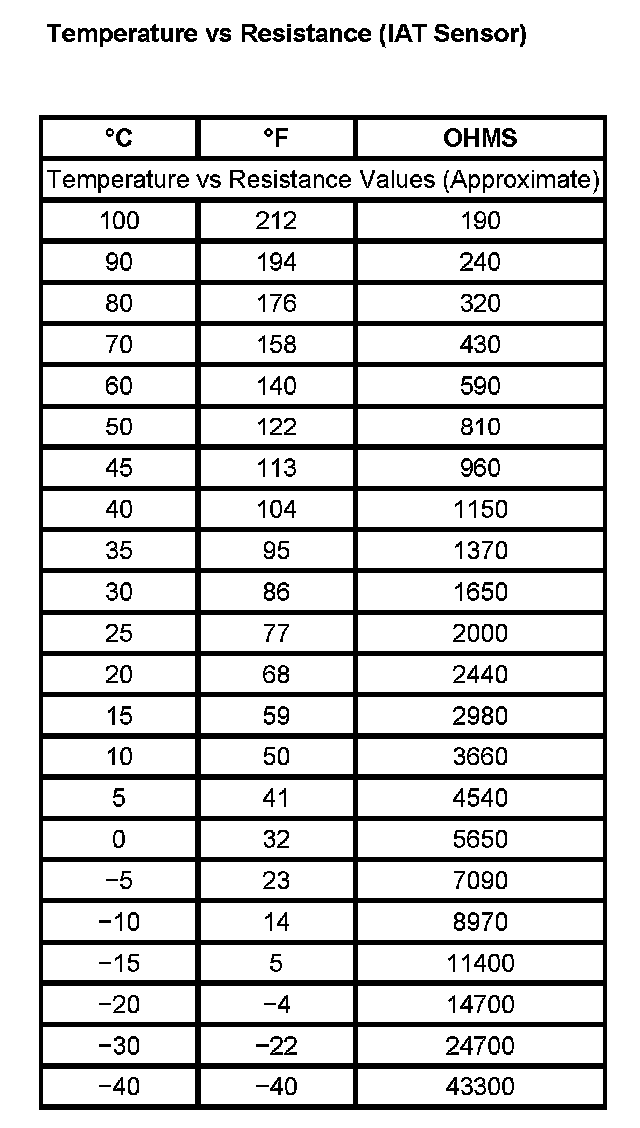 Temperature vs Resistance (IAT Sensor)

| °C | °F | OHMS |
|---|---|---|
| Temperature vs Resistance Values (Approximate) | | |
| 100 | 212 | 190 |
| 90 | 194 | 240 |
| 80 | 176 | 320 |
| 70 | 158 | 430 |
| 60 | 140 | 590 |
| 50 | 122 | 810 |
| 45 | 113 | 960 |
| 40 | 104 | 1150 |
| 35 | 95 | 1370 |
| 30 | 86 | 1650 |
| 25 | 77 | 2000 |
| 20 | 68 | 2440 |
| 15 | 59 | 2980 |
| 10 | 50 | 3660 |
| 5 | 41 | 4540 |
| 0 | 32 | 5650 |
| −5 | 23 | 7090 |
| −10 | 14 | 8970 |
| −15 | 5 | 11400 |
| −20 | −4 | 14700 |
| −30 | −22 | 24700 |
| −40 | −40 | 43300 |